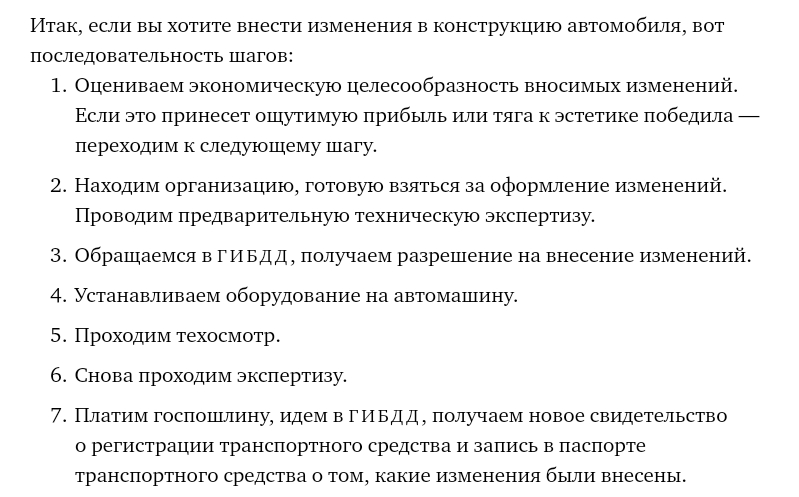 Итак, если вы хотите внести изменения в конструкцию автомобиля, вот последовательность шагов:

1. Оцениваем экономическую целесообразность вносимых изменений. Если это принесет ощутимую прибыль или тяга к эстетике победила — переходим к следующему шагу.
2. Находим организацию, готовую взяться за оформление изменений. Проводим предварительную техническую экспертизу.
3. Обращаемся в ГИБДД, получаем разрешение на внесение изменений.
4. Устанавливаем оборудование на автомашину.
5. Проходим техосмотр.
6. Снова проходим экспертизу.
7. Платим госпошлину, идем в ГИБДД, получаем новое свидетельство о регистрации транспортного средства и запись в паспорте транспортного средства о том, какие изменения были внесены.